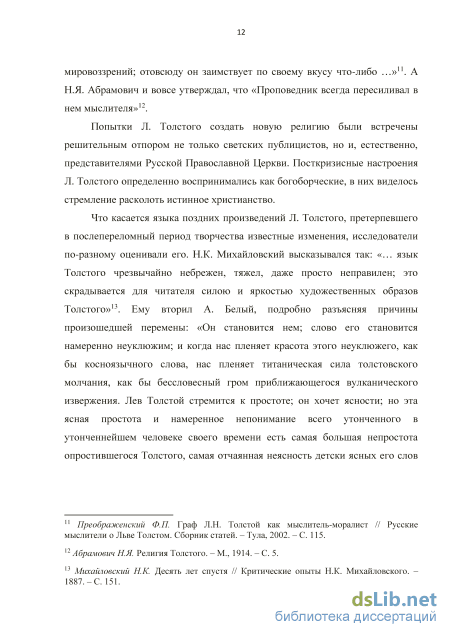 12

мировоззрений; отовсюду он заимствует по своему вкусу что-либо …»$^{11}$. А Н.Я. Абрамович и вовсе утверждал, что «Проповедник всегда пересиливал в нем мыслителя»$^{12}$.

Попытки Л. Толстого создать новую религию были встречены решительным отпором не только светских публицистов, но и, естественно, представителями Русской Православной Церкви. Посткризисные настроения Л. Толстого определенно воспринимались как богоборческие, в них виделось стремление расколоть истинное христианство.

Что касается языка поздних произведений Л. Толстого, претерпевшего в послепереломный период творчества известные изменения, исследователи по-разному оценивали его. Н.К. Михайловский высказывался так: «… язык Толстого чрезвычайно небрежен, тяжел, даже просто неправилен; это скрадывается для читателя силою и яркостью художественных образов Толстого»$^{13}$. Ему вторил А. Белый, подробно разъясняя причины произошедшей перемены: «Он становится нем; слово его становится намеренно неуклюжим; и когда нас пленяет красота этого неуклюжего, как бы косноязычного слова, нас пленяет титаническая сила толстовского молчания, как бы бессловесный гром приближающегося вулканического извержения. Лев Толстой стремится к простоте; он хочет ясности; но эта ясная простота и намеренное непонимание всего утонченного в утонченнейшем человеке своего времени есть самая большая непростота опростившегося Толстого, самая отчаянная неясность детски ясных его слов

$^{11}$ Преображенский Ф.П. Граф Л.Н. Толстой как мыслитель-моралист // Русские мыслители о Льве Толстом. Сборник статей. – Тула, 2002. – С. 115.

$^{12}$ Абрамович Н.Я. Религия Толстого. – М., 1914. – С. 5.

$^{13}$ Михайловский Н.К. Десять лет спустя // Критические опыты Н.К. Михайловского. – 1887. – С. 151.

dsLib.net
библиотека диссертаций